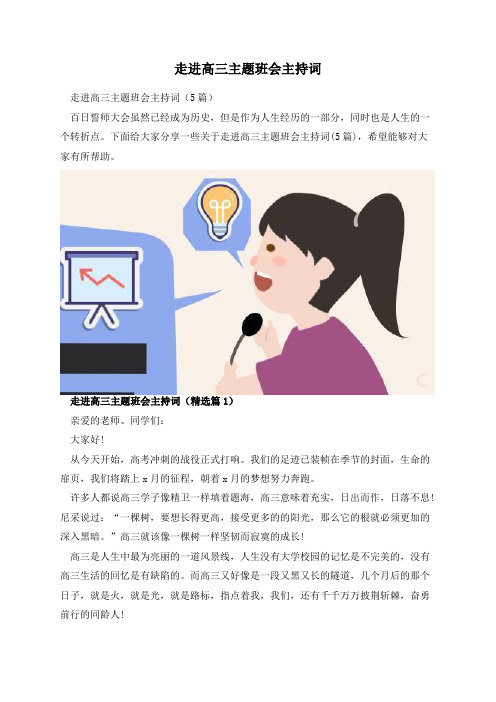 走进高三主题班会主持词

走进高三主题班会主持词（5篇）

百日誓师大会虽然已经成为历史，但是作为人生经历的一部分，同时也是人生的一个转折点。下面给大家分享一些关于走进高三主题班会主持词(5篇)，希望能够对大家有所帮助。

走进高三主题班会主持词（精选篇1）

亲爱的老师、同学们：

大家好！

从今天开始，高考冲刺的战役正式打响。我们的足迹已装帧在季节的封面，生命的扉页，我们将踏上x月的征程，朝着x月的梦想努力奔跑。

许多人都说高三学子像精卫一样填着题海，高三意味着充实，日出而作，日落不息！尼采说过：“一棵树，要想长得更高，接受更多的的阳光，那么它的根就必须更加的深入黑暗。”高三就该像一棵树一样坚韧而寂寞的成长！

高三是人生中最为亮丽的一道风景线，人生没有大学校园的记忆是不完美的，没有高三生活的回忆是有缺陷的。而高三又好像是一段又黑又长的隧道，几个月后的那个日子，就是火，就是光，就是路标，指点着我，我们，还有千千万万披荆斩棘，奋勇前行的同龄人！